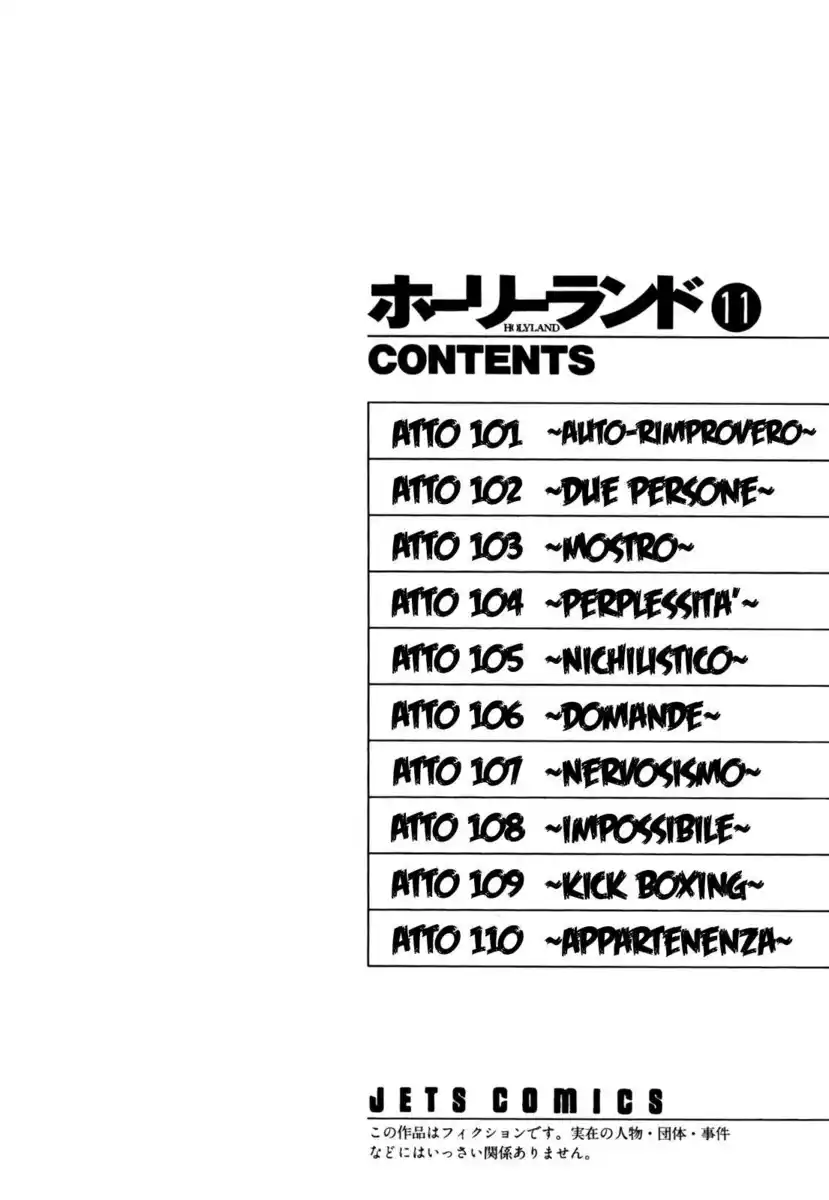 ホーリーランド ⑪
HOLYLAND

CONTENTS

ATTO 101 ~AUTO-RIMPROVERO~

ATTO 102 ~DUE PERSONE~

ATTO 103 ~MOSTRO~

ATTO 104 ~PERPLESSITA'~

ATTO 105 ~NICHILISTICO~

ATTO 106 ~DOMANDE~

ATTO 107 ~NERVOSISMO~

ATTO 108 ~IMPOSSIBILE~

ATTO 109 ~KICK BOXING~

ATTO 110 ~APPARTENENZA~

JETS COMICS

この作品はフィクションです。実在の人物・団体・事件などにはいっさい関係ありません。